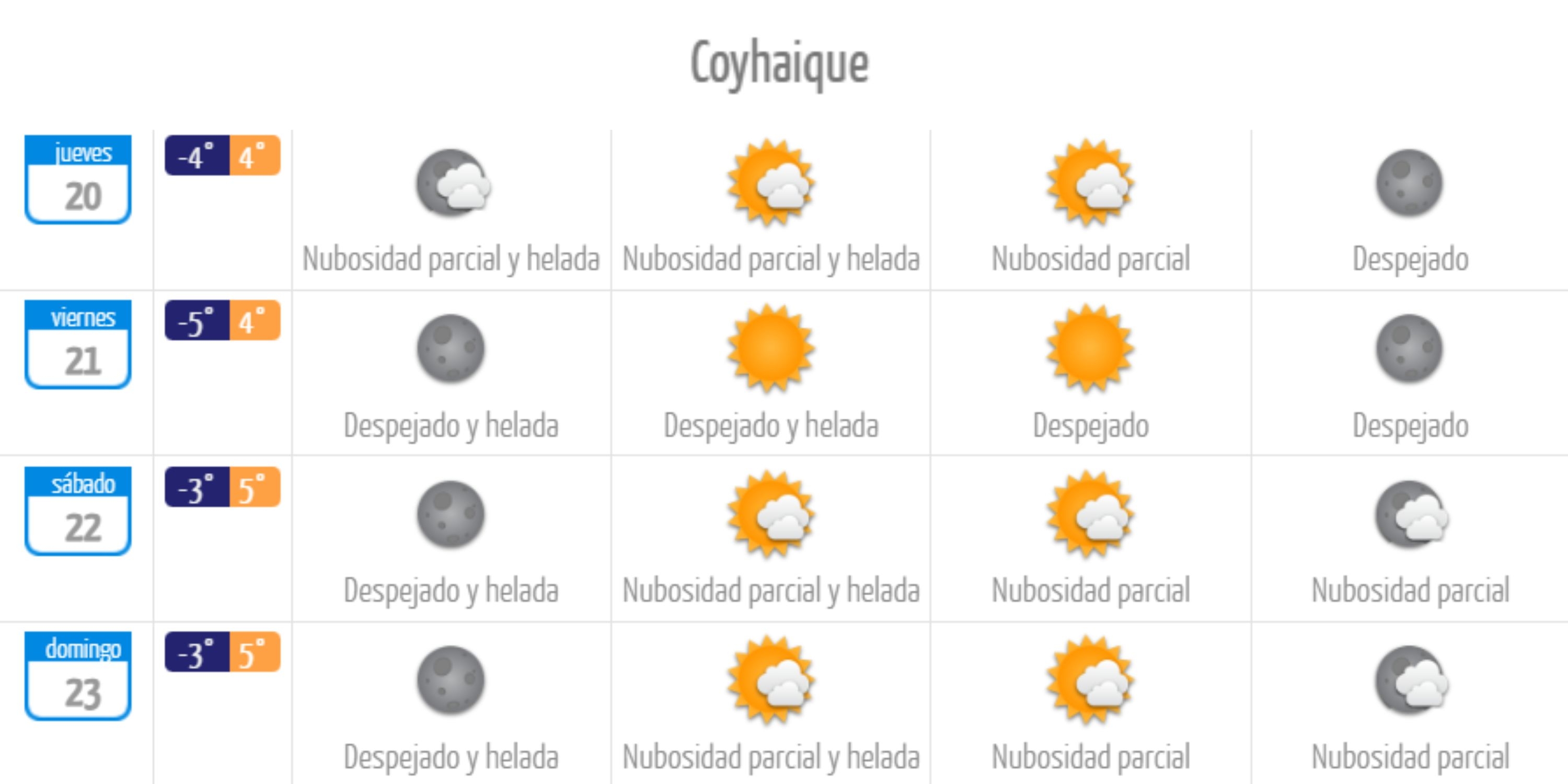 Coyhaique

| jueves 20 | -4° 4° | Nubosidad parcial y helada | Nubosidad parcial y helada | Nubosidad parcial | Despejado |
|---|---|---|---|---|---|
| viernes 21 | -5° 4° | Despejado y helada | Despejado y helada | Despejado | Despejado |
| sábado 22 | -3° 5° | Despejado y helada | Nubosidad parcial y helada | Nubosidad parcial | Nubosidad parcial |
| domingo 23 | -3° 5° | Despejado y helada | Nubosidad parcial y helada | Nubosidad parcial | Nubosidad parcial |